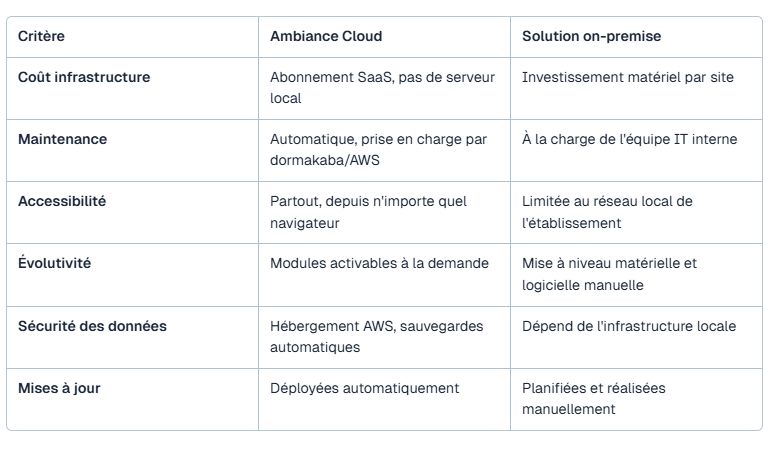 | Critère | Ambiance Cloud | Solution on-premise |
|---|---|---|
| Coût infrastructure | Abonnement SaaS, pas de serveur local | Investissement matériel par site |
| Maintenance | Automatique, prise en charge par dormakaba/AWS | À la charge de l'équipe IT interne |
| Accessibilité | Partout, depuis n'importe quel navigateur | Limitée au réseau local de l'établissement |
| Évolutivité | Modules activables à la demande | Mise à niveau matérielle et logicielle manuelle |
| Sécurité des données | Hébergement AWS, sauvegardes automatiques | Dépend de l'infrastructure locale |
| Mises à jour | Déployées automatiquement | Planifiées et réalisées manuellement |